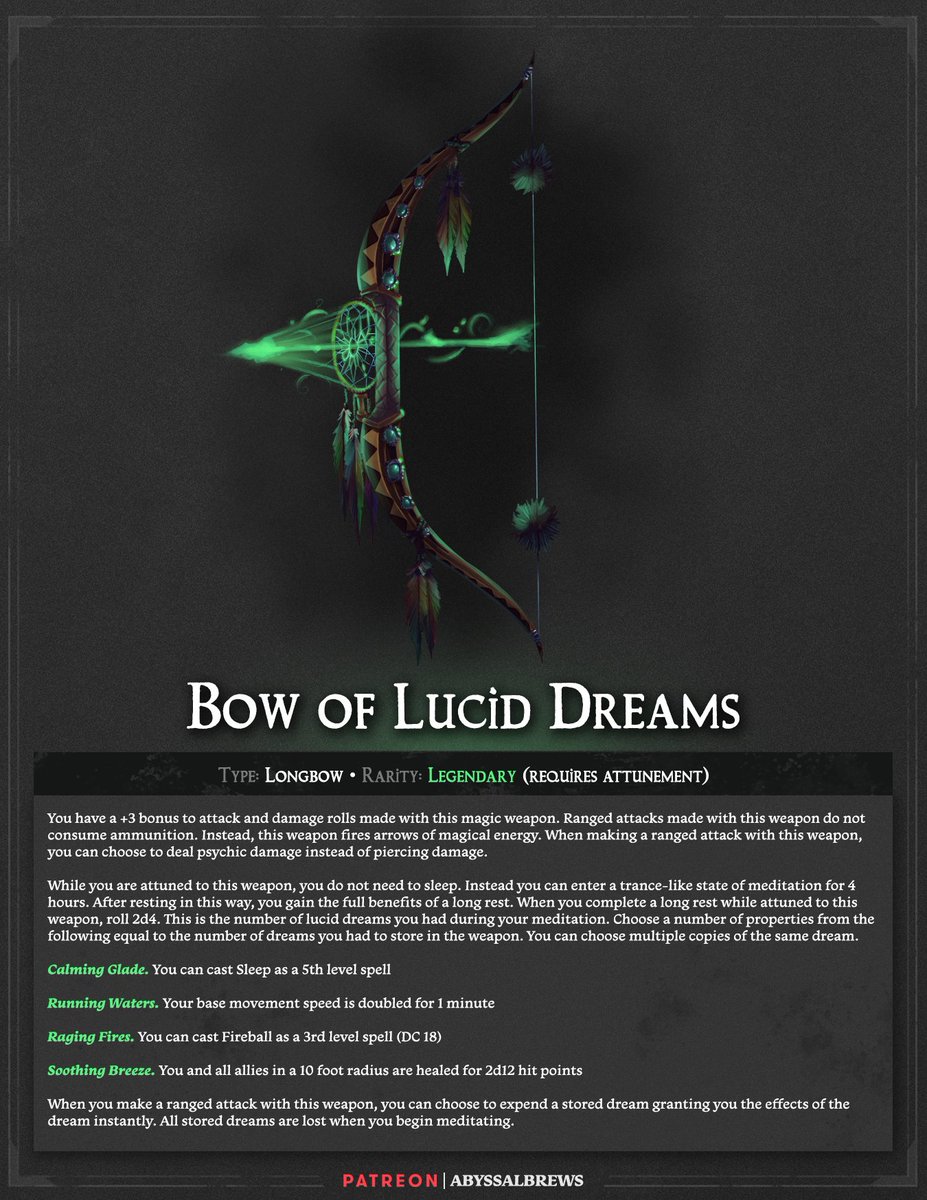 Bow of Lucid Dreams

Type: Longbow • Rarity: Legendary (requires attunement)

You have a +3 bonus to attack and damage rolls made with this magic weapon. Ranged attacks made with this weapon do not consume ammunition. Instead, this weapon fires arrows of magical energy. When making a ranged attack with this weapon, you can choose to deal psychic damage instead of piercing damage.

While you are attuned to this weapon, you do not need to sleep. Instead you can enter a trance-like state of meditation for 4 hours. After resting in this way, you gain the full benefits of a long rest. When you complete a long rest while attuned to this weapon, roll 2d4. This is the number of lucid dreams you had during your meditation. Choose a number of properties from the following equal to the number of dreams you had to store in the weapon. You can choose multiple copies of the same dream.

Calming Glade. You can cast Sleep as a 5th level spell

Running Waters. Your base movement speed is doubled for 1 minute

Raging Fires. You can cast Fireball as a 3rd level spell (DC 18)

Soothing Breeze. You and all allies in a 10 foot radius are healed for 2d12 hit points

When you make a ranged attack with this weapon, you can choose to expend a stored dream granting you the effects of the dream instantly. All stored dreams are lost when you begin meditating.

PATREON | ABYSSALBREWS